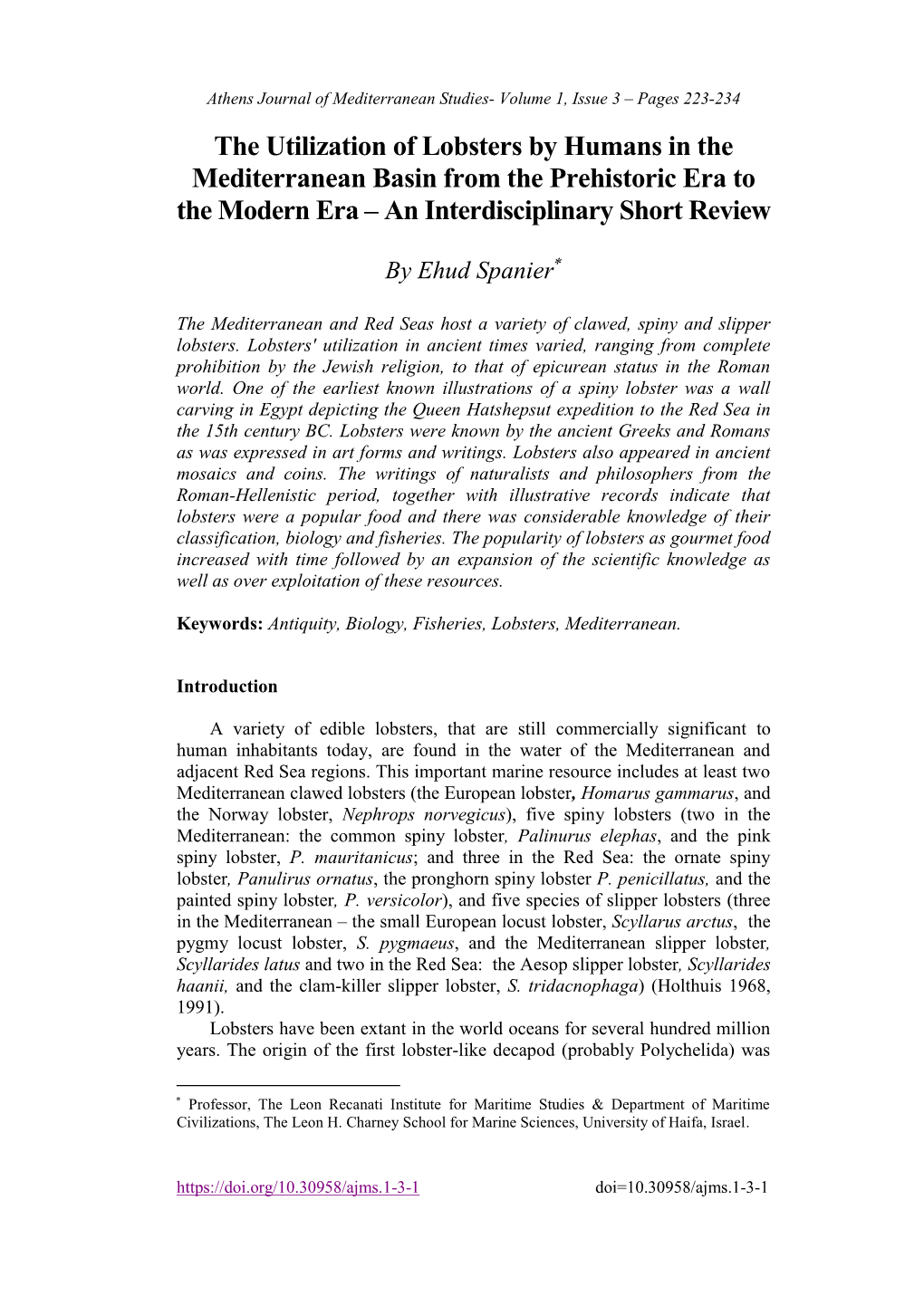 Athens Journal of Mediterranean Studies- Volume 1, Issue 3 – Pages 223-234

The Utilization of Lobsters by Humans in the Mediterranean Basin from the Prehistoric Era to the Modern Era – An Interdisciplinary Short Review

By Ehud Spanier*

The Mediterranean and Red Seas host a variety of clawed, spiny and slipper lobsters. Lobsters' utilization in ancient times varied, ranging from complete prohibition by the Jewish religion, to that of epicurean status in the Roman world. One of the earliest known illustrations of a spiny lobster was a wall carving in Egypt depicting the Queen Hatshepsut expedition to the Red Sea in the 15th century BC. Lobsters were known by the ancient Greeks and Romans as was expressed in art forms and writings. Lobsters also appeared in ancient mosaics and coins. The writings of naturalists and philosophers from the Roman-Hellenistic period, together with illustrative records indicate that lobsters were a popular food and there was considerable knowledge of their classification, biology and fisheries. The popularity of lobsters as gourmet food increased with time followed by an expansion of the scientific knowledge as well as over exploitation of these resources.

Keywords: Antiquity, Biology, Fisheries, Lobsters, Mediterranean.

Introduction

A variety of edible lobsters, that are still commercially significant to human inhabitants today, are found in the water of the Mediterranean and adjacent Red Sea regions. This important marine resource includes at least two Mediterranean clawed lobsters (the European lobster, Homarus gammarus, and the Norway lobster, Nephrops norvegicus), five spiny lobsters (two in the Mediterranean: the common spiny lobster, Palinurus elephas, and the pink spiny lobster, P. mauritanicus; and three in the Red Sea: the ornate spiny lobster, Panulirus ornatus, the pronghorn spiny lobster P. penicillatus, and the painted spiny lobster, P. versicolor), and five species of slipper lobsters (three in the Mediterranean – the small European locust lobster, Scyllarus arctus, the pygmy locust lobster, S. pygmaeus, and the Mediterranean slipper lobster, Scyllarides latus and two in the Red Sea: the Aesop slipper lobster, Scyllarides haanii, and the clam-killer slipper lobster, S. tridacnophaga) (Holthuis 1968, 1991).

Lobsters have been extant in the world oceans for several hundred million years. The origin of the first lobster-like decapod (probably Polychelida) was

* Professor, The Leon Recanati Institute for Maritime Studies & Department of Maritime Civilizations, The Leon H. Charney School for Marine Sciences, University of Haifa, Israel.

https://doi.org/10.30958/ajms.1-3-1 doi=10.30958/ajms.1-3-1